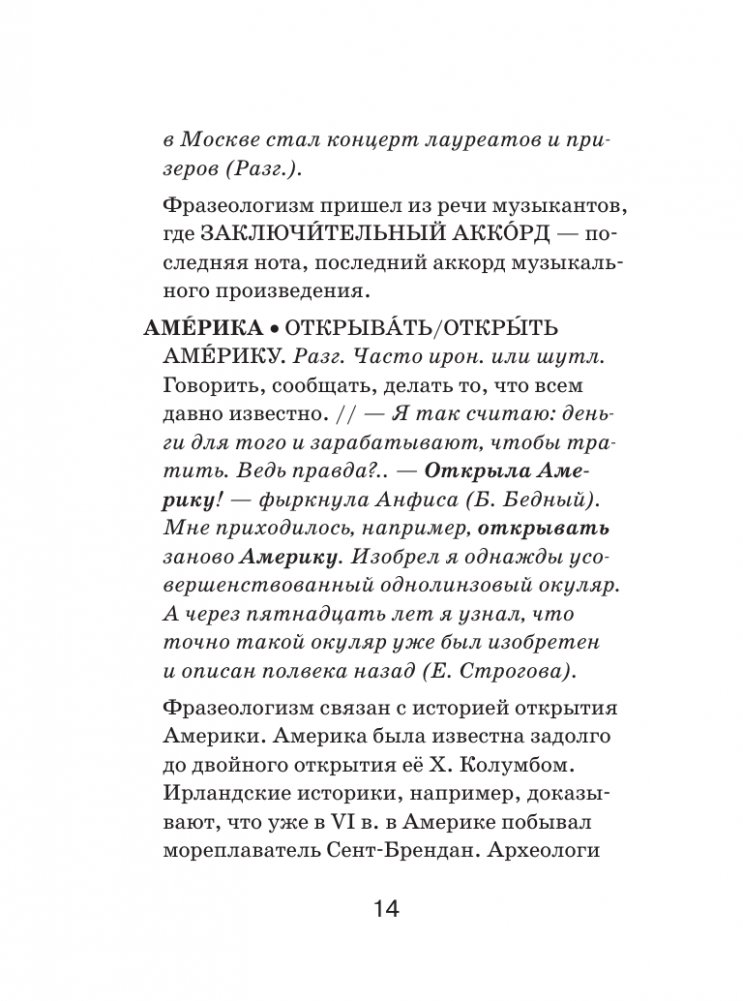 в Москве стал концерт лауреатов и призеров (Разг.).

Фразеологизм пришел из речи музыкантов, где ЗАКЛЮЧИ́ТЕЛЬНЫЙ АККО́РД — последняя нота, последний аккорд музыкального произведения.

АМЕ́РИКА • ОТКРЫВА́ТЬ/ОТКРЫ́ТЬ АМЕ́РИКУ. Разг. Часто ирон. или шутл. Говорить, сообщать, делать то, что всем давно известно. // — Я так считаю: деньги для того и зарабатывают, чтобы тратить. Ведь правда?.. — Открыла Америку! — фыркнула Анфиса (Б. Бедный). Мне приходилось, например, открывать заново Америку. Изобрел я однажды усовершенствованный однолинзовый окуляр. А через пятнадцать лет я узнал, что точно такой окуляр уже был изобретен и описан полвека назад (Е. Строгова).

Фразеологизм связан с историей открытия Америки. Америка была известна задолго до двойного открытия её Х. Колумбом. Ирландские историки, например, доказывают, что уже в VI в. в Америке побывал мореплаватель Сент-Брендан. Археологи

14